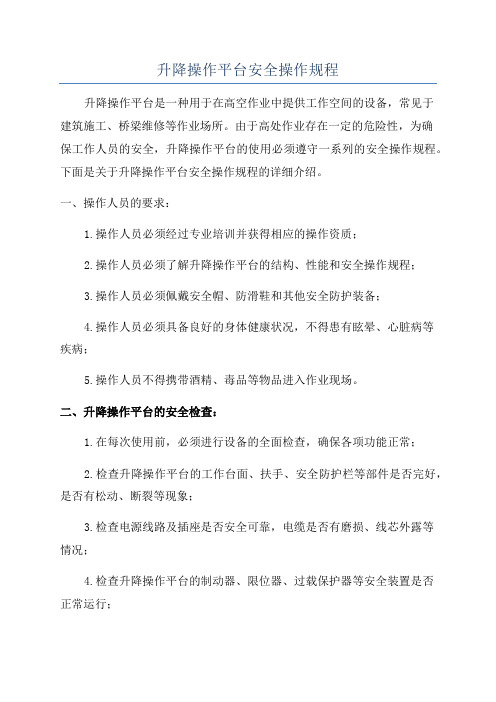 升降操作平台安全操作规程

升降操作平台是一种用于在高空作业中提供工作空间的设备，常见于建筑施工、桥梁维修等作业场所。由于高处作业存在一定的危险性，为确保工作人员的安全，升降操作平台的使用必须遵守一系列的安全操作规程。下面是关于升降操作平台安全操作规程的详细介绍。

一、操作人员的要求：

1.操作人员必须经过专业培训并获得相应的操作资质；

2.操作人员必须了解升降操作平台的结构、性能和安全操作规程；

3.操作人员必须佩戴安全帽、防滑鞋和其他安全防护装备；

4.操作人员必须具备良好的身体健康状况，不得患有眩晕、心脏病等疾病；

5.操作人员不得携带酒精、毒品等物品进入作业现场。

二、升降操作平台的安全检查：

1.在每次使用前，必须进行设备的全面检查，确保各项功能正常；

2.检查升降操作平台的工作台面、扶手、安全防护栏等部件是否完好，是否有松动、断裂等现象；

3.检查电源线路及插座是否安全可靠，电缆是否有磨损、线芯外露等情况；

4.检查升降操作平台的制动器、限位器、过载保护器等安全装置是否正常运行；